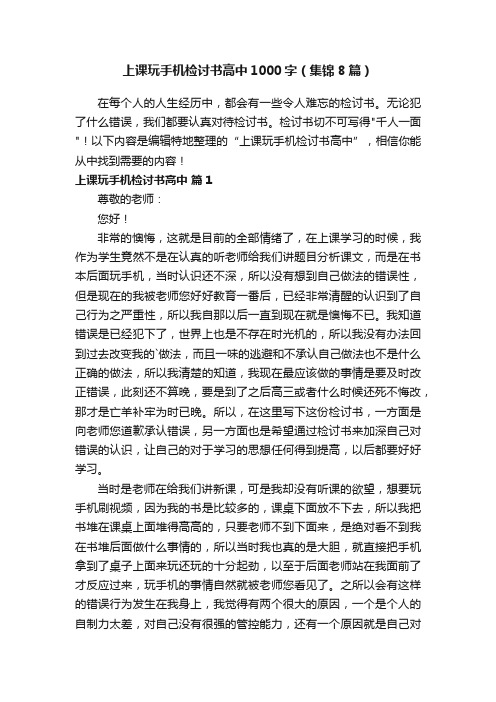 上课玩手机检讨书高中1000字（集锦8篇）

在每个人的人生经历中，都会有一些令人难忘的检讨书。无论犯了什么错误，我们都要认真对待检讨书。检讨书切不可写得"千人一面"！以下内容是编辑特地整理的“上课玩手机检讨书高中”，相信你能从中找到需要的内容！

上课玩手机检讨书高中 篇1

尊敬的老师：

您好！

非常的懊悔，这就是目前的全部情绪了，在上课学习的时候，我作为学生竟然不是在认真的听老师给我们讲题目分析课文，而是在书本后面玩手机，当时认识还不深，所以没有想到自己做法的错误性，但是现在的我被老师您好好教育一番后，已经非常清醒的认识到了自己行为之严重性，所以我自那以后一直到现在就是懊悔不已。我知道错误是已经犯下了，世界上也是不存在时光机的，所以我没有办法回到过去改变我的`做法，而且一味的逃避和不承认自己做法也不是什么正确的做法，所以我清楚的知道，我现在最应该做的事情是要及时改正错误，此刻还不算晚，要是到了之后高三或者什么时候还死不悔改，那才是亡羊补牢为时已晚。所以，在这里写下这份检讨书，一方面是向老师您道歉承认错误，另一方面也是希望通过检讨书来加深自己对错误的认识，让自己的对于学习的思想任何得到提高，以后都要好好学习。

当时是老师在给我们讲新课，可是我却没有听课的欲望，想要玩手机刷视频，因为我的书是比较多的，课桌下面放不下去，所以我把书堆在课桌上面堆得高高的，只要老师不到下面来，是绝对看不到我在书堆后面做什么事情的，所以当时我也真的是大胆，就直接把手机拿到了桌子上面来玩还玩的十分起劲，以至于后面老师站在我面前了才反应过来，玩手机的事情自然就被老师您看见了。之所以会有这样的错误行为发生在我身上，我觉得有两个很大的原因，一个是个人的自制力太差，对自己没有很强的管控能力，还有一个原因就是自己对